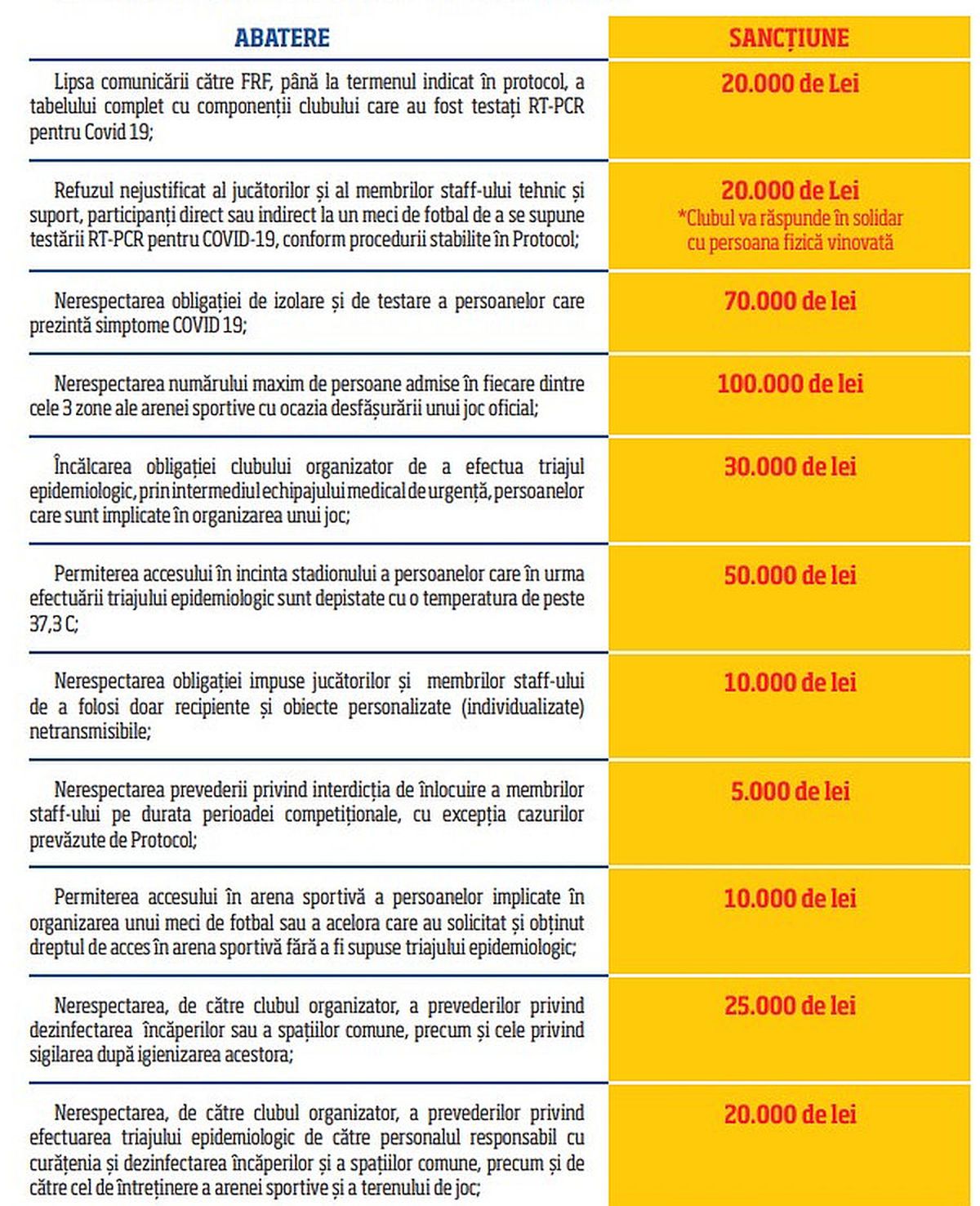 | ABATERE | SANCȚIUNE |
|---|---|
| Lipsa comunicării către FRF, până la termenul indicat în protocol, a tabelului complet cu componenții clubului care au fost testați RT-PCR pentru Covid 19; | 20.000 de Lei |
| Refuzul nejustificat al jucătorilor și al membrilor staff-ului tehnic și suport, participanți direct sau indirect la un meci de fotbal de a se supune testării RT-PCR pentru COVID-19, conform procedurii stabilite în Protocol; | 20.000 de Lei *Clubul va răspunde în solidar cu persoana fizică vinovată |
| Nerespectarea obligației de izolare și de testare a persoanelor care prezintă simptome COVID 19; | 70.000 de lei |
| Nerespectarea numărului maxim de persoane admise în fiecare dintre cele 3 zone ale arenei sportive cu ocazia desfășurării unui joc oficial; | 100.000 de lei |
| Încălcarea obligației clubului organizator de a efectua triajul epidemiologic, prin intermediul echipajului medical de urgență, persoanelor care sunt implicate în organizarea unui joc; | 30.000 de lei |
| Permiterea accesului în incinta stadionului a persoanelor care în urma efectuării triajului epidemiologic sunt depistate cu o temperatura de peste 37,3 C; | 50.000 de lei |
| Nerespectarea obligației impuse jucătorilor și membrilor staff-ului de a folosi doar recipiente și obiecte personalizate (individualizate) netransmisibile; | 10.000 de lei |
| Nerespectarea prevederii privind interdicția de înlocuire a membrilor staff-ului pe durata perioadei competiționale, cu excepția cazurilor prevăzute de Protocol; | 5.000 de lei |
| Permiterea accesului în arena sportivă a persoanelor implicate în organizarea unui meci de fotbal sau a acelora care au solicitat și obținut dreptul de acces în arena sportivă fără a fi supuse triajului epidemiologic; | 10.000 de lei |
| Nerespectarea, de către clubul organizator, a prevederilor privind dezinfectarea încăperilor sau a spațiilor comune, precum și cele privind sigilarea după igienizarea acestora; | 25.000 de lei |
| Nerespectarea, de către clubul organizator, a prevederilor privind efectuarea triajului epidemiologic de către personalul responsabil cu curățenia și dezinfectarea încăperilor și a spațiilor comune, precum și de către cel de întreținere a arenei sportive și a terenului de joc; | 20.000 de lei |